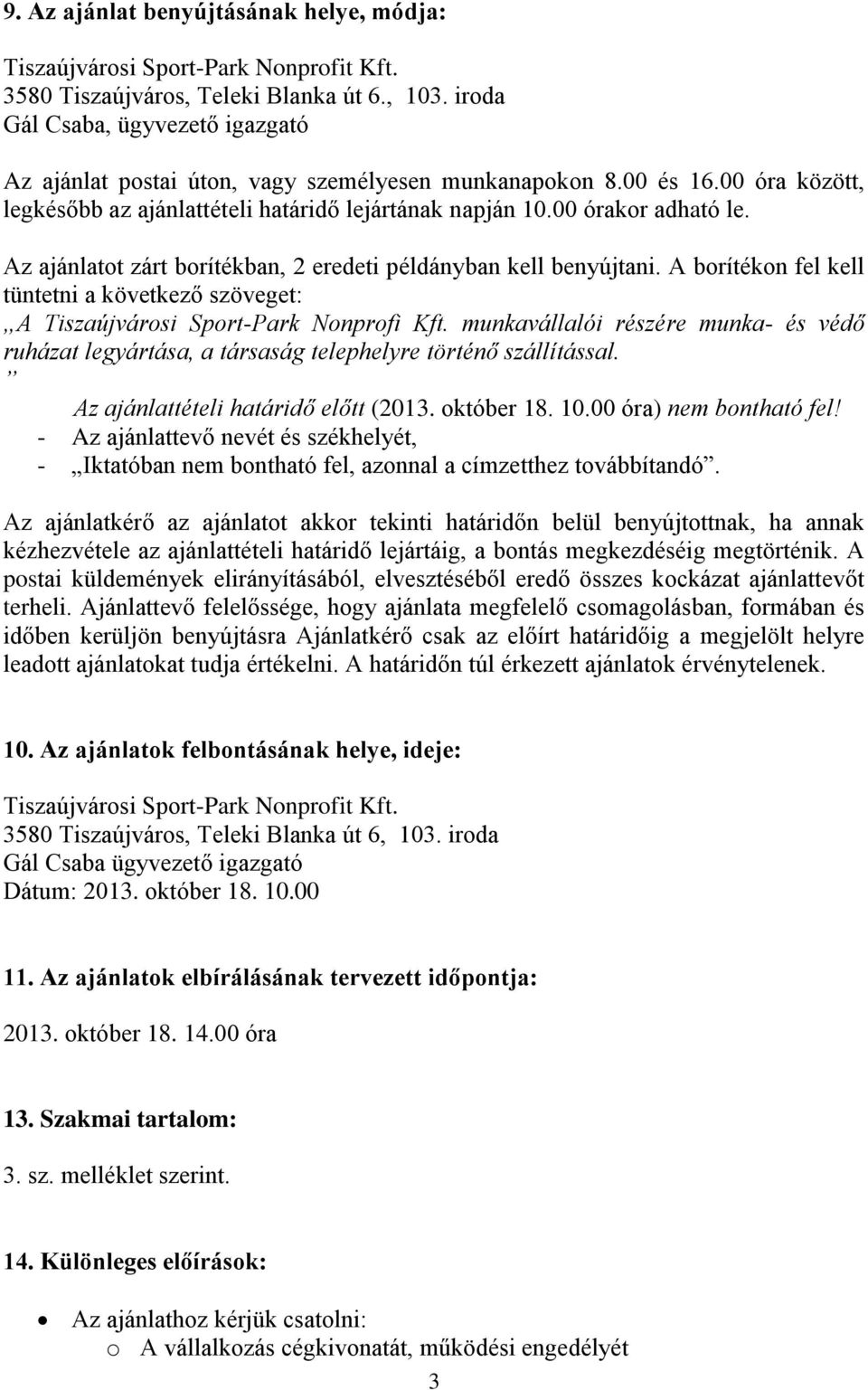 9. Az ajánlat benyújtásának helye, módja:

Tiszaújvárosi Sport-Park Nonprofit Kft.
3580 Tiszaújváros, Teleki Blanka út 6., 103. iroda
Gál Csaba, ügyvezető igazgató

Az ajánlat postai úton, vagy személyesen munkanapokon 8.00 és 16.00 óra között, legkésőbb az ajánlattételi határidő lejártának napján 10.00 órakor adható le.

Az ajánlatot zárt borítékban, 2 eredeti példányban kell benyújtani. A borítékon fel kell tüntetni a következő szöveget:
„A Tiszaújvárosi Sport-Park Nonprofi Kft. munkavállalói részére munka- és védő ruházat legyártása, a társaság telephelyre történő szállítással.
”
Az ajánlattételi határidő előtt (2013. október 18. 10.00 óra) nem bontható fel!
- Az ajánlattevő nevét és székhelyét,
- „Iktatóban nem bontható fel, azonnal a címzetthez továbbítandó”.

Az ajánlatkérő az ajánlatot akkor tekinti határidőn belül benyújtottnak, ha annak kézhezvétele az ajánlattételi határidő lejártáig, a bontás megkezdéséig megtörténik. A postai küldemények elirányításából, elvesztéséből eredő összes kockázat ajánlattevőt terheli. Ajánlattevő felelőssége, hogy ajánlata megfelelő csomagolásban, formában és időben kerüljön benyújtásra Ajánlatkérő csak az előírt határidőig a megjelölt helyre leadott ajánlatokat tudja értékelni. A határidőn túl érkezett ajánlatok érvénytelenek.

10. Az ajánlatok felbontásának helye, ideje:

Tiszaújvárosi Sport-Park Nonprofit Kft.
3580 Tiszaújváros, Teleki Blanka út 6, 103. iroda
Gál Csaba ügyvezető igazgató
Dátum: 2013. október 18. 10.00

11. Az ajánlatok elbírálásának tervezett időpontja:

2013. október 18. 14.00 óra

13. Szakmai tartalom:

3. sz. melléklet szerint.

14. Különleges előírások:

• Az ajánlathoz kérjük csatolni:
o A vállalkozás cégkivonatát, működési engedélyét

3